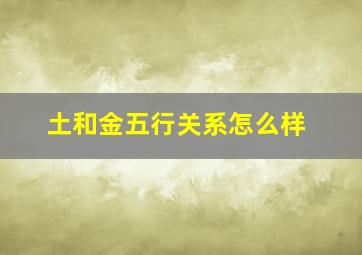 土和金五行关系怎么样